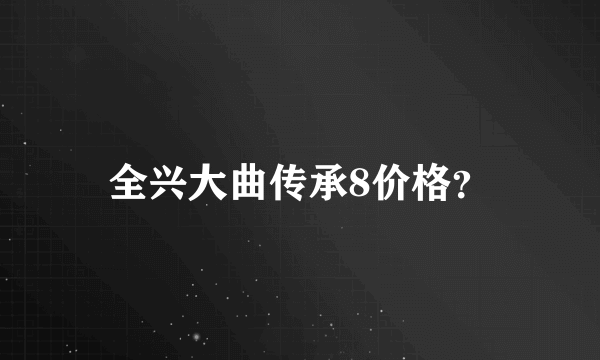 全兴大曲传承8价格?